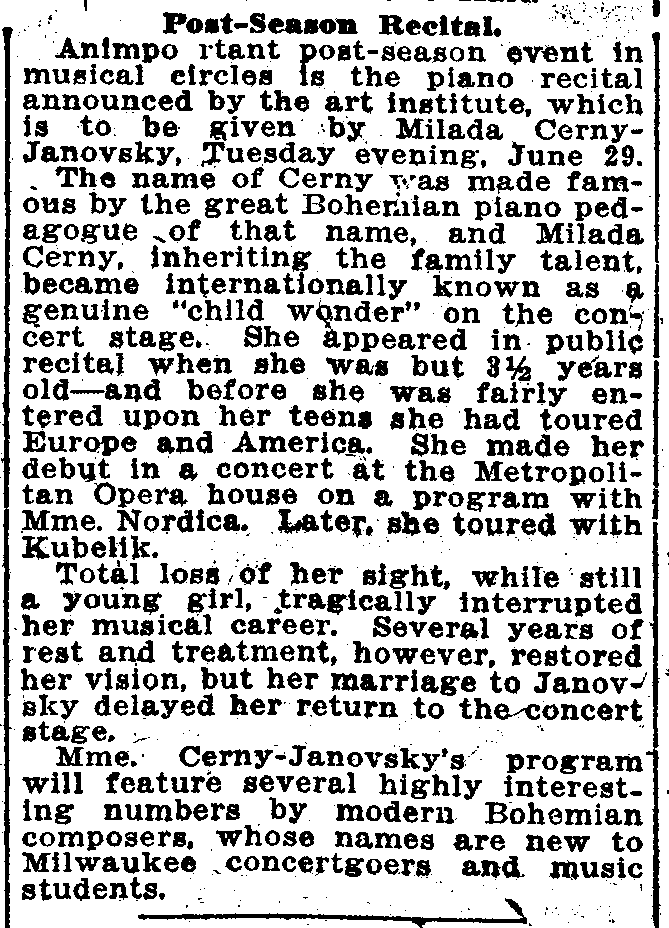 Post-Season Recital.

Animpo rtant post-season event in musical circles is the piano recital announced by the art institute, which is to be given by Milada Cerny-Janovsky, Tuesday evening, June 29.

The name of Cerny was made famous by the great Bohemian piano pedagogue of that name, and Milada Cerny, inheriting the family talent, became internationally known as a genuine "child wonder" on the concert stage. She appeared in public recital when she was but 3½ years old—and before she was fairly entered upon her teens she had toured Europe and America. She made her debut in a concert at the Metropolitan Opera house on a program with Mme. Nordica. Later, she toured with Kubelik.

Total loss of her sight, while still a young girl, tragically interrupted her musical career. Several years of rest and treatment, however, restored her vision, but her marriage to Janovsky delayed her return to the concert stage.

Mme. Cerny-Janovsky's program will feature several highly interesting numbers by modern Bohemian composers, whose names are new to Milwaukee concertgoers and music students.